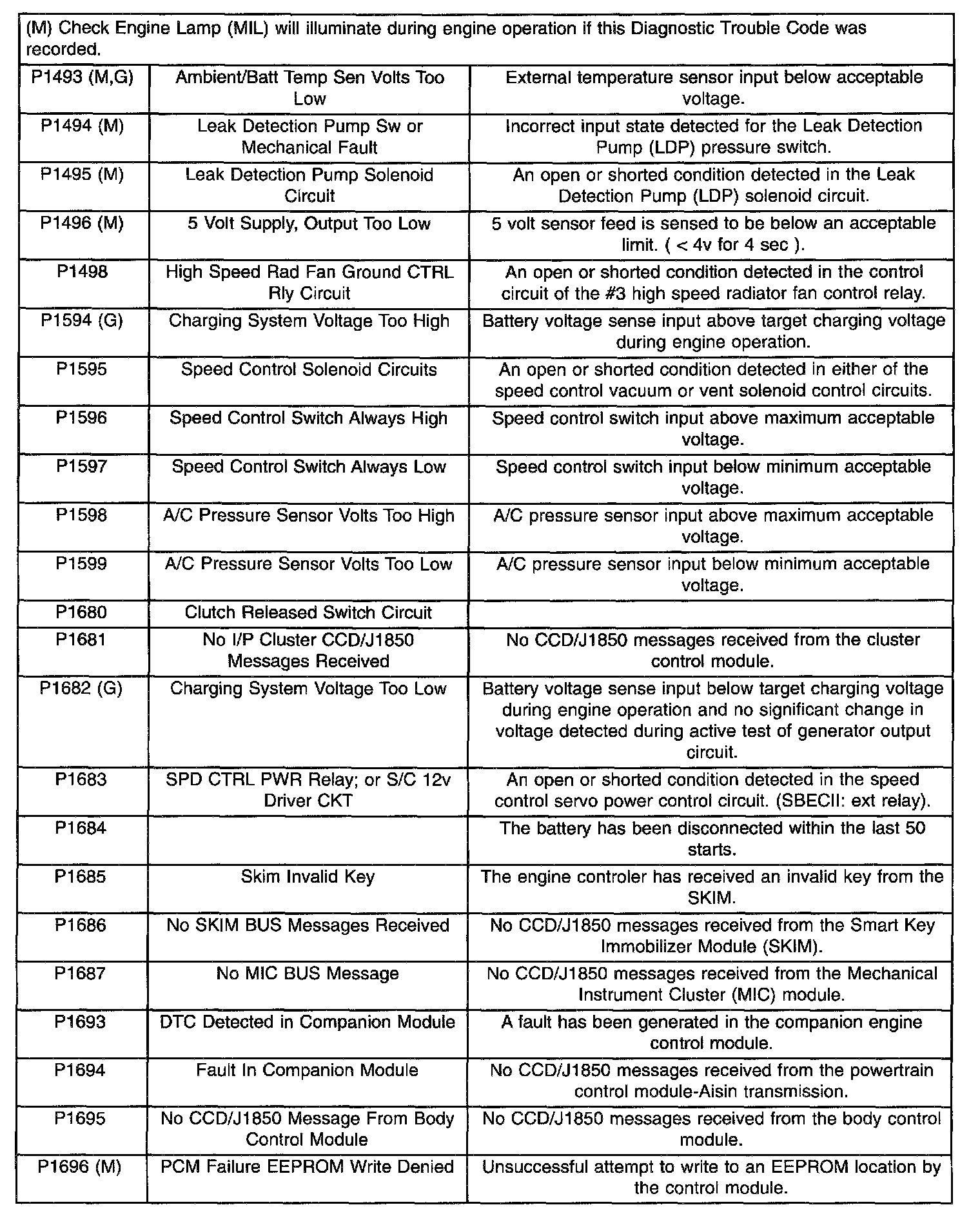 (M) Check Engine Lamp (MIL) will illuminate during engine operation if this Diagnostic Trouble Code was recorded.

| | | |
|---|---|---|
| P1493 (M,G) | Ambient/Batt Temp Sen Volts Too Low | External temperature sensor input below acceptable voltage. |
| P1494 (M) | Leak Detection Pump Sw or Mechanical Fault | Incorrect input state detected for the Leak Detection Pump (LDP) pressure switch. |
| P1495 (M) | Leak Detection Pump Solenoid Circuit | An open or shorted condition detected in the Leak Detection Pump (LDP) solenoid circuit. |
| P1496 (M) | 5 Volt Supply, Output Too Low | 5 volt sensor feed is sensed to be below an acceptable limit. ( < 4v for 4 sec ). |
| P1498 | High Speed Rad Fan Ground CTRL Rly Circuit | An open or shorted condition detected in the control circuit of the #3 high speed radiator fan control relay. |
| P1594 (G) | Charging System Voltage Too High | Battery voltage sense input above target charging voltage during engine operation. |
| P1595 | Speed Control Solenoid Circuits | An open or shorted condition detected in either of the speed control vacuum or vent solenoid control circuits. |
| P1596 | Speed Control Switch Always High | Speed control switch input above maximum acceptable voltage. |
| P1597 | Speed Control Switch Always Low | Speed control switch input below minimum acceptable voltage. |
| P1598 | A/C Pressure Sensor Volts Too High | A/C pressure sensor input above maximum acceptable voltage. |
| P1599 | A/C Pressure Sensor Volts Too Low | A/C pressure sensor input below minimum acceptable voltage. |
| P1680 | Clutch Released Switch Circuit | |
| P1681 | No I/P Cluster CCD/J1850 Messages Received | No CCD/J1850 messages received from the cluster control module. |
| P1682 (G) | Charging System Voltage Too Low | Battery voltage sense input below target charging voltage during engine operation and no significant change in voltage detected during active test of generator output circuit. |
| P1683 | SPD CTRL PWR Relay; or S/C 12v Driver CKT | An open or shorted condition detected in the speed control servo power control circuit. (SBECII: ext relay). |
| P1684 | | The battery has been disconnected within the last 50 starts. |
| P1685 | Skim Invalid Key | The engine controler has received an invalid key from the SKIM. |
| P1686 | No SKIM BUS Messages Received | No CCD/J1850 messages received from the Smart Key Immobilizer Module (SKIM). |
| P1687 | No MIC BUS Message | No CCD/J1850 messages received from the Mechanical Instrument Cluster (MIC) module. |
| P1693 | DTC Detected in Companion Module | A fault has been generated in the companion engine control module. |
| P1694 | Fault In Companion Module | No CCD/J1850 messages received from the powertrain control module-Aisin transmission. |
| P1695 | No CCD/J1850 Message From Body Control Module | No CCD/J1850 messages received from the body control module. |
| P1696 (M) | PCM Failure EEPROM Write Denied | Unsuccessful attempt to write to an EEPROM location by the control module. |